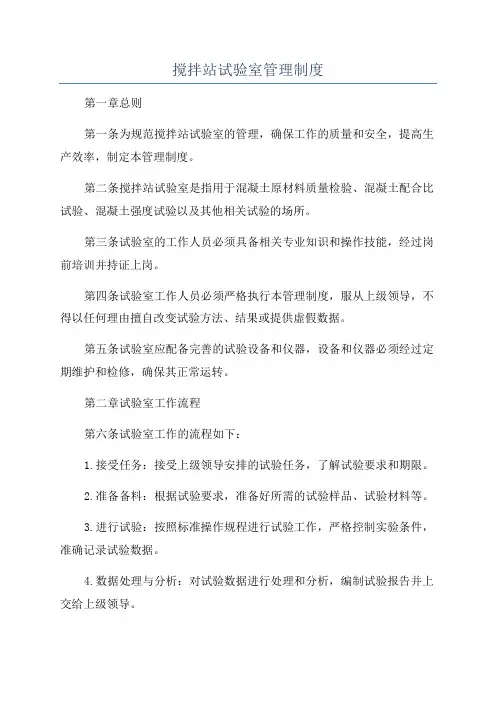 搅拌站试验室管理制度

第一章总则

第一条为规范搅拌站试验室的管理，确保工作的质量和安全，提高生产效率，制定本管理制度。

第二条搅拌站试验室是指用于混凝土原材料质量检验、混凝土配合比试验、混凝土强度试验以及其他相关试验的场所。

第三条试验室的工作人员必须具备相关专业知识和操作技能，经过岗前培训并持证上岗。

第四条试验室工作人员必须严格执行本管理制度，服从上级领导，不得以任何理由擅自改变试验方法、结果或提供虚假数据。

第五条试验室应配备完善的试验设备和仪器，设备和仪器必须经过定期维护和检修，确保其正常运转。

第二章试验室工作流程

第六条试验室工作的流程如下：

1.接受任务：接受上级领导安排的试验任务，了解试验要求和期限。

2.准备备料：根据试验要求，准备好所需的试验样品、试验材料等。

3.进行试验：按照标准操作规程进行试验工作，严格控制实验条件，准确记录试验数据。

4.数据处理与分析：对试验数据进行处理和分析，编制试验报告并上交给上级领导。